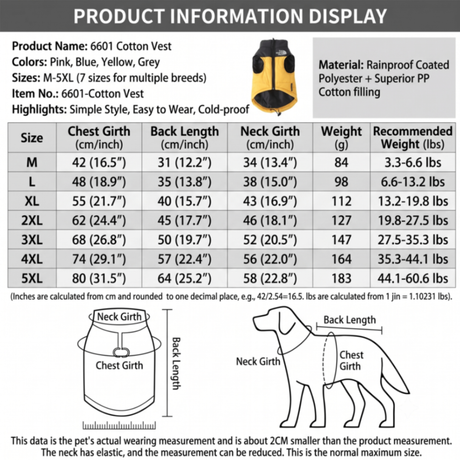 PRODUCT INFORMATION DISPLAY

Product Name: 6601 Cotton Vest
Colors: Pink, Blue, Yellow, Grey
Sizes: M-5XL (7 sizes for multiple breeds)
Item No.: 6601-Cotton Vest
Highlights: Simple Style, Easy to Wear, Cold-proof

Material: Rainproof Coated Polyester + Superior PP Cotton filling

| Size | Chest Girth (cm/inch) | Back Length (cm/inch) | Neck Girth (cm/inch) | Weight (g) | Recommended Weight (lbs) |
|---|---|---|---|---|---|
| M | 42 (16.5") | 31 (12.2") | 34 (13.4") | 84 | 3.3-6.6 lbs |
| L | 48 (18.9") | 35 (13.8") | 38 (15.0") | 98 | 6.6-13.2 lbs |
| XL | 55 (21.7") | 40 (15.7") | 43 (16.9") | 112 | 13.2-19.8 lbs |
| 2XL | 62 (24.4") | 45 (17.7") | 46 (18.1") | 127 | 19.8-27.5 lbs |
| 3XL | 68 (26.8") | 50 (19.7") | 52 (20.5") | 147 | 27.5-35.3 lbs |
| 4XL | 74 (29.1") | 57 (22.4") | 56 (22.0") | 164 | 35.3-44.1 lbs |
| 5XL | 80 (31.5") | 64 (25.2") | 58 (22.8") | 183 | 44.1-60.6 lbs |

(Inches are calculated from cm and rounded to one decimal place, e.g., 42/2.54=16.5. lbs are calculated from 1 jin = 1.10231 lbs).

Neck Girth
Chest Girth
Back Length

Back Length
Neck Girth
Chest Girth

This data is the pet's actual wearing measurement and is about 2CM smaller than the product measurement. The neck has elastic, and the measurement can be reduced. This is the normal maximum size.